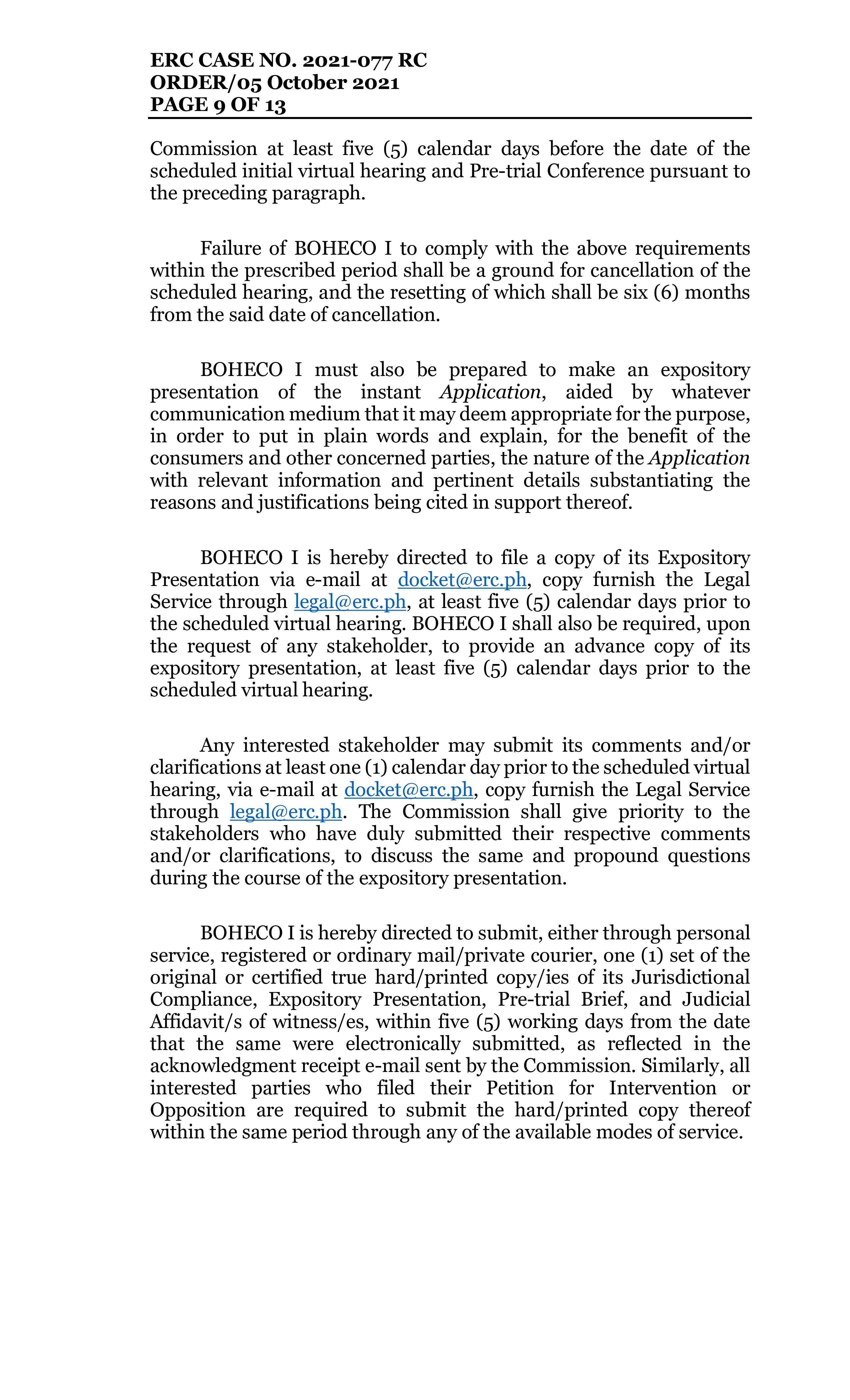 ERC CASE NO. 2021-077 RC
ORDER/05 October 2021
PAGE 9 OF 13

Commission at least five (5) calendar days before the date of the scheduled initial virtual hearing and Pre-trial Conference pursuant to the preceding paragraph.

Failure of BOHECO I to comply with the above requirements within the prescribed period shall be a ground for cancellation of the scheduled hearing, and the resetting of which shall be six (6) months from the said date of cancellation.

BOHECO I must also be prepared to make an expository presentation of the instant Application, aided by whatever communication medium that it may deem appropriate for the purpose, in order to put in plain words and explain, for the benefit of the consumers and other concerned parties, the nature of the Application with relevant information and pertinent details substantiating the reasons and justifications being cited in support thereof.

BOHECO I is hereby directed to file a copy of its Expository Presentation via e-mail at docket@erc.ph, copy furnish the Legal Service through legal@erc.ph, at least five (5) calendar days prior to the scheduled virtual hearing. BOHECO I shall also be required, upon the request of any stakeholder, to provide an advance copy of its expository presentation, at least five (5) calendar days prior to the scheduled virtual hearing.

Any interested stakeholder may submit its comments and/or clarifications at least one (1) calendar day prior to the scheduled virtual hearing, via e-mail at docket@erc.ph, copy furnish the Legal Service through legal@erc.ph. The Commission shall give priority to the stakeholders who have duly submitted their respective comments and/or clarifications, to discuss the same and propound questions during the course of the expository presentation.

BOHECO I is hereby directed to submit, either through personal service, registered or ordinary mail/private courier, one (1) set of the original or certified true hard/printed copy/ies of its Jurisdictional Compliance, Expository Presentation, Pre-trial Brief, and Judicial Affidavit/s of witness/es, within five (5) working days from the date that the same were electronically submitted, as reflected in the acknowledgment receipt e-mail sent by the Commission. Similarly, all interested parties who filed their Petition for Intervention or Opposition are required to submit the hard/printed copy thereof within the same period through any of the available modes of service.